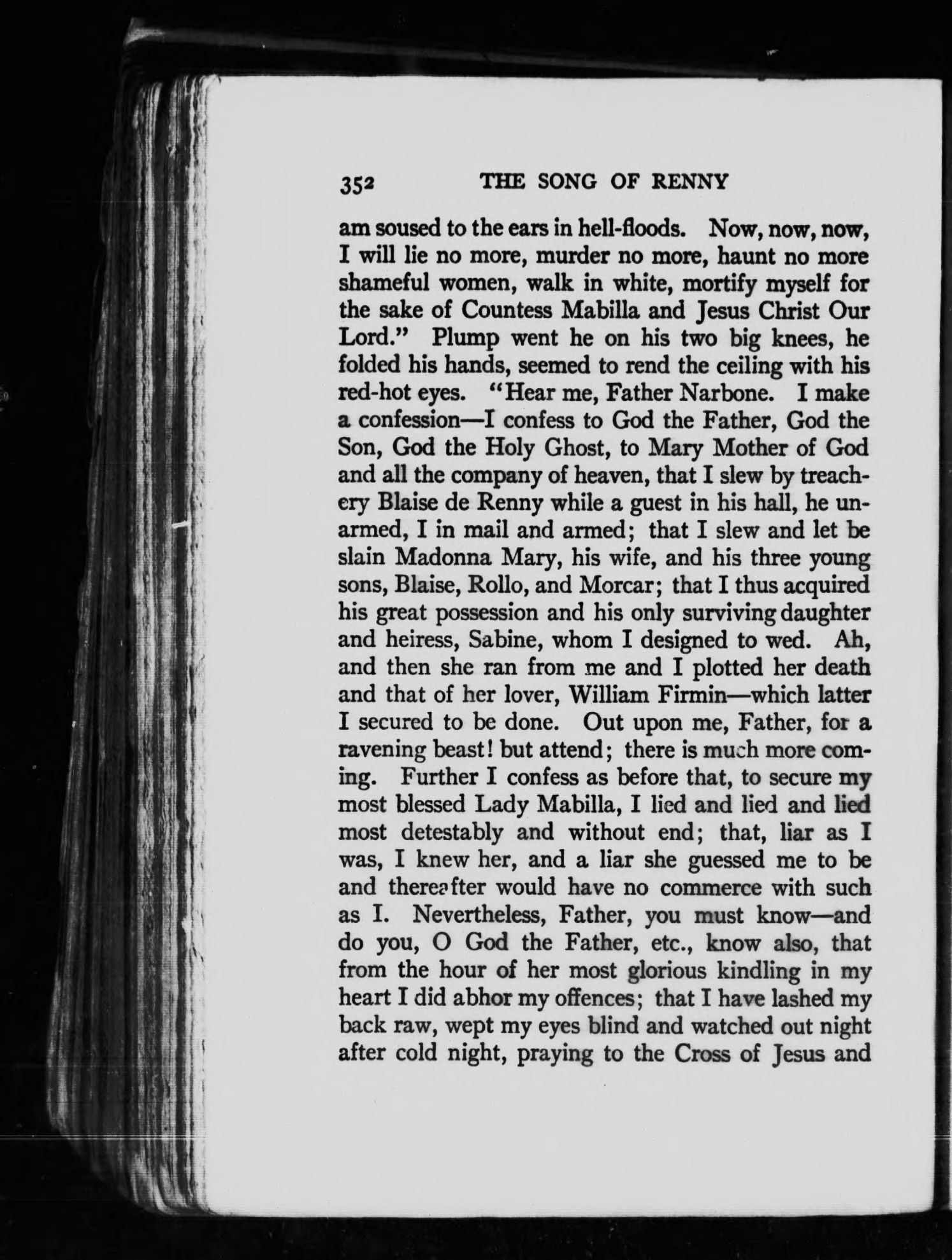 352 THE SONG OF RENNY

am soused to the ears in hell-floods. Now, now, now, I will lie no more, murder no more, haunt no more shameful women, walk in white, mortify myself for the sake of Countess Mabilla and Jesus Christ Our Lord." Plump went he on his two big knees, he folded his hands, seemed to rend the ceiling with his red-hot eyes. "Hear me, Father Narbone. I make a confession—I confess to God the Father, God the Son, God the Holy Ghost, to Mary Mother of God and all the company of heaven, that I slew by treachery Blaise de Renny while a guest in his hall, he unarmed, I in mail and armed; that I slew and let be slain Madonna Mary, his wife, and his three young sons, Blaise, Rollo, and Morcar; that I thus acquired his great possession and his only surviving daughter and heiress, Sabine, whom I designed to wed. Ah, and then she ran from me and I plotted her death and that of her lover, William Firmin—which latter I secured to be done. Out upon me, Father, for a ravening beast! but attend; there is much more coming. Further I confess as before that, to secure my most blessed Lady Mabilla, I lied and lied and lied most detestably and without end; that, liar as I was, I knew her, and a liar she guessed me to be and thereafter would have no commerce with such as I. Nevertheless, Father, you must know—and do you, O God the Father, etc., know also, that from the hour of her most glorious kindling in my heart I did abhor my offences; that I have lashed my back raw, wept my eyes blind and watched out night after cold night, praying to the Cross of Jesus and